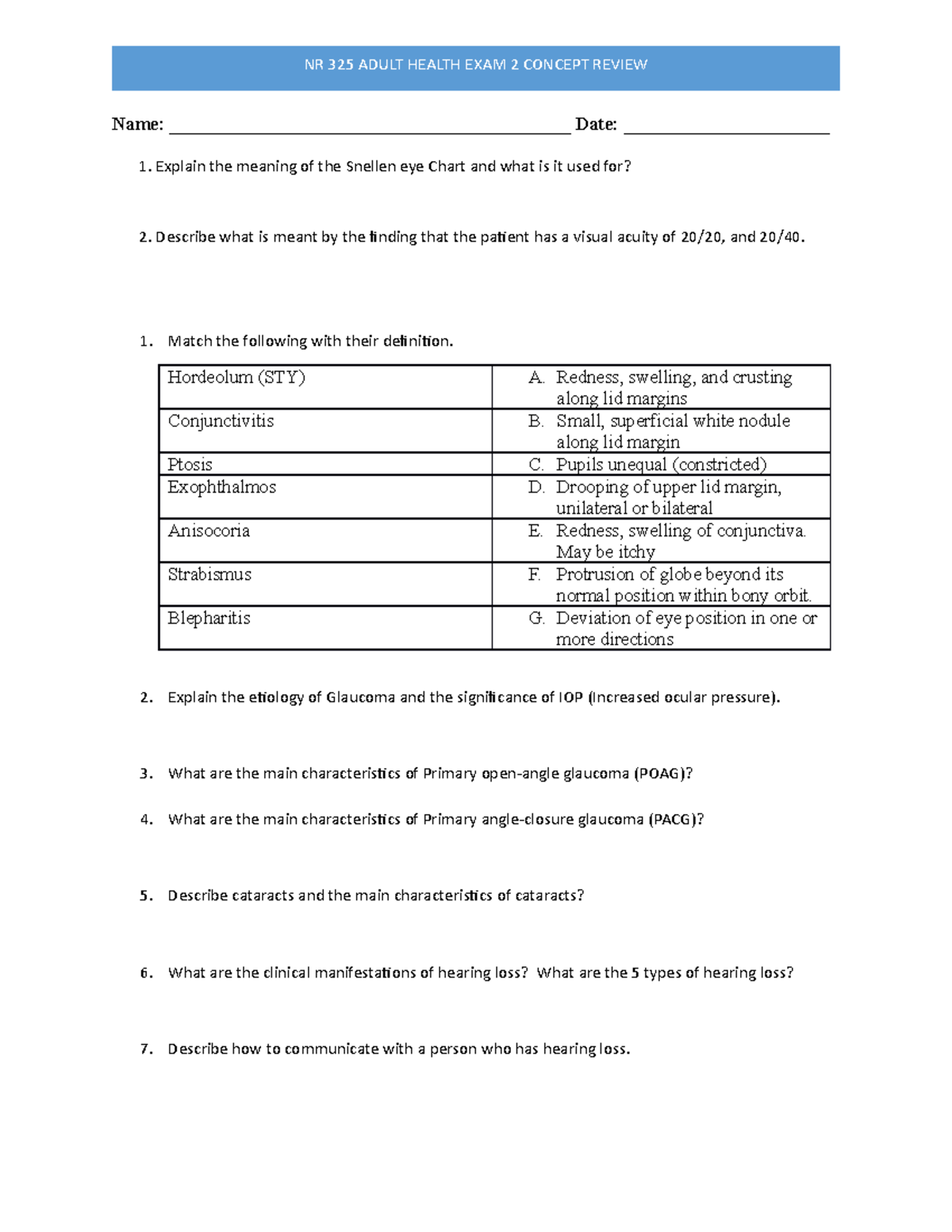 NR 325 ADULT HEALTH EXAM 2 CONCEPT REVIEW

Name: ____ Date: ____

1. Explain the meaning of the Snellen eye Chart and what is it used for?

2. Describe what is meant by the finding that the patient has a visual acuity of 20/20, and 20/40.

1. Match the following with their definition.

| Hordeolum (STY) | A. Redness, swelling, and crusting along lid margins |
|---|---|
| Conjunctivitis | B. Small, superficial white nodule along lid margin |
| Ptosis | C. Pupils unequal (constricted) |
| Exophthalmos | D. Drooping of upper lid margin, unilateral or bilateral |
| Anisocoria | E. Redness, swelling of conjunctiva. May be itchy |
| Strabismus | F. Protrusion of globe beyond its normal position within bony orbit. |
| Blepharitis | G. Deviation of eye position in one or more directions |

2. Explain the etiology of Glaucoma and the significance of IOP (Increased ocular pressure).

3. What are the main characteristics of Primary open-angle glaucoma (POAG)?

4. What are the main characteristics of Primary angle-closure glaucoma (PACG)?

5. Describe cataracts and the main characteristics of cataracts?

6. What are the clinical manifestations of hearing loss? What are the 5 types of hearing loss?

7. Describe how to communicate with a person who has hearing loss.